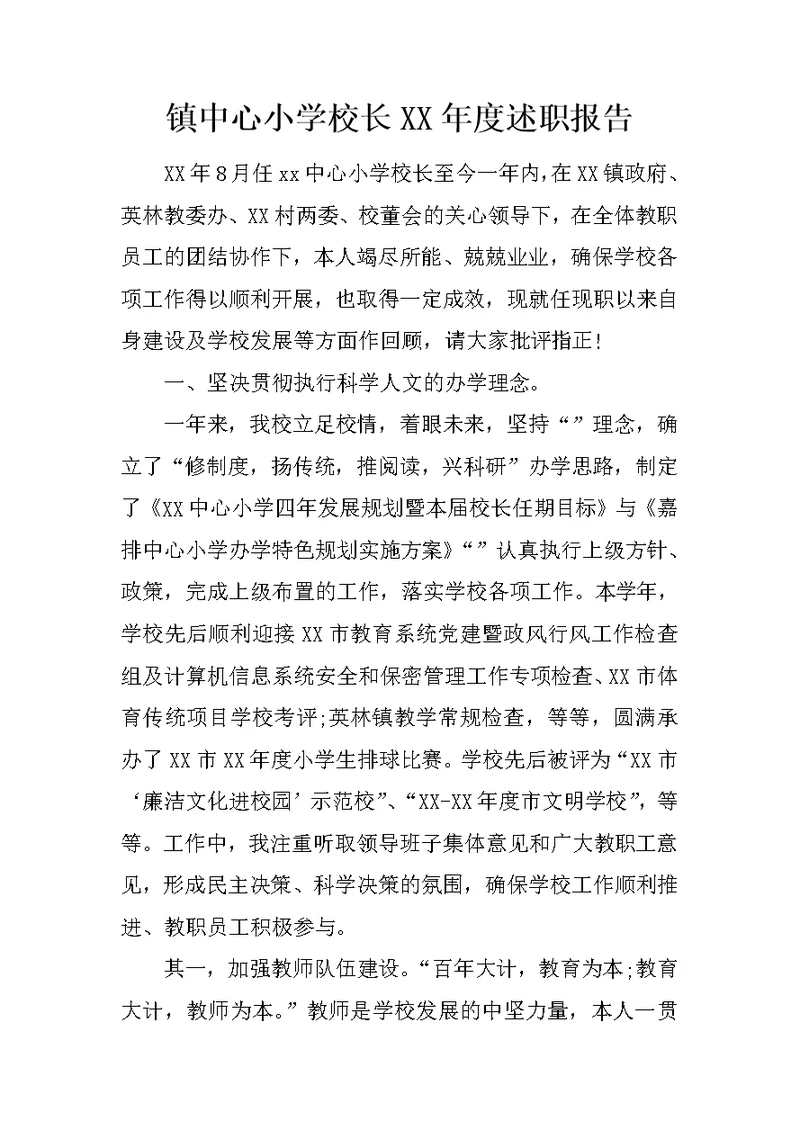 镇中心小学校长XX年度述职报告

XX年8月任xx中心小学校长至今一年内，在XX镇政府、英林教委办、XX村两委、校董会的关心领导下，在全体教职员工的团结协作下，本人竭尽所能、兢兢业业，确保学校各项工作得以顺利开展，也取得一定成效，现就任现职以来自身建设及学校发展等方面作回顾，请大家批评指正！

一、坚决贯彻执行科学人文的办学理念。

一年来，我校立足校情，着眼未来，坚持“”理念，确立了“修制度，扬传统，推阅读，兴科研”办学思路，制定了《XX中心小学四年发展规划暨本届校长任期目标》与《嘉排中心小学办学特色规划实施方案》“”认真执行上级方针、政策，完成上级布置的工作，落实学校各项工作。本学年，学校先后顺利迎接XX市教育系统党建暨政风行风工作检查组及计算机信息系统安全和保密管理工作专项检查、XX市体育传统项目学校考评;英林镇教学常规检查，等等，圆满承办了XX市XX年度小学生排球比赛。学校先后被评为“XX市‘廉洁文化进校园’示范校”、“XX-XX年度市文明学校”，等等。工作中，我注重听取领导班子集体意见和广大教职工意见，形成民主决策、科学决策的氛围，确保学校工作顺利推进、教职员工积极参与。

其一，加强教师队伍建设。“百年大计，教育为本;教育大计，教师为本。”教师是学校发展的中坚力量，本人一贯